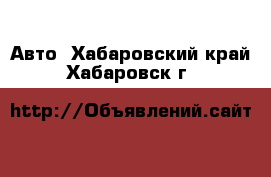 Авто  Хабаровский край Хабаровск г

http://Объявлений.сайт